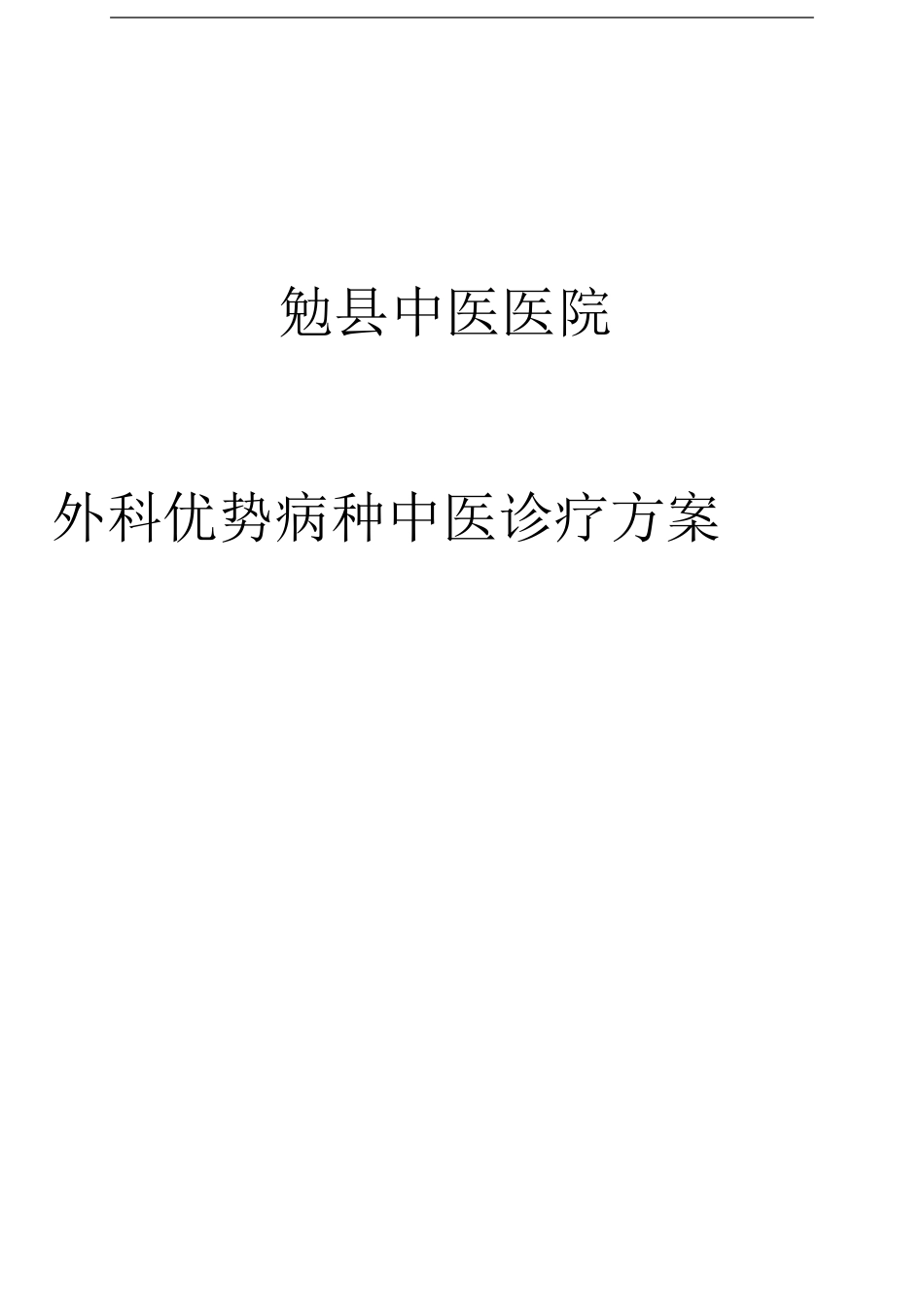 勉县中医医院

外科优势病种中医诊疗方案